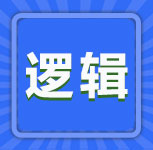 逻辑